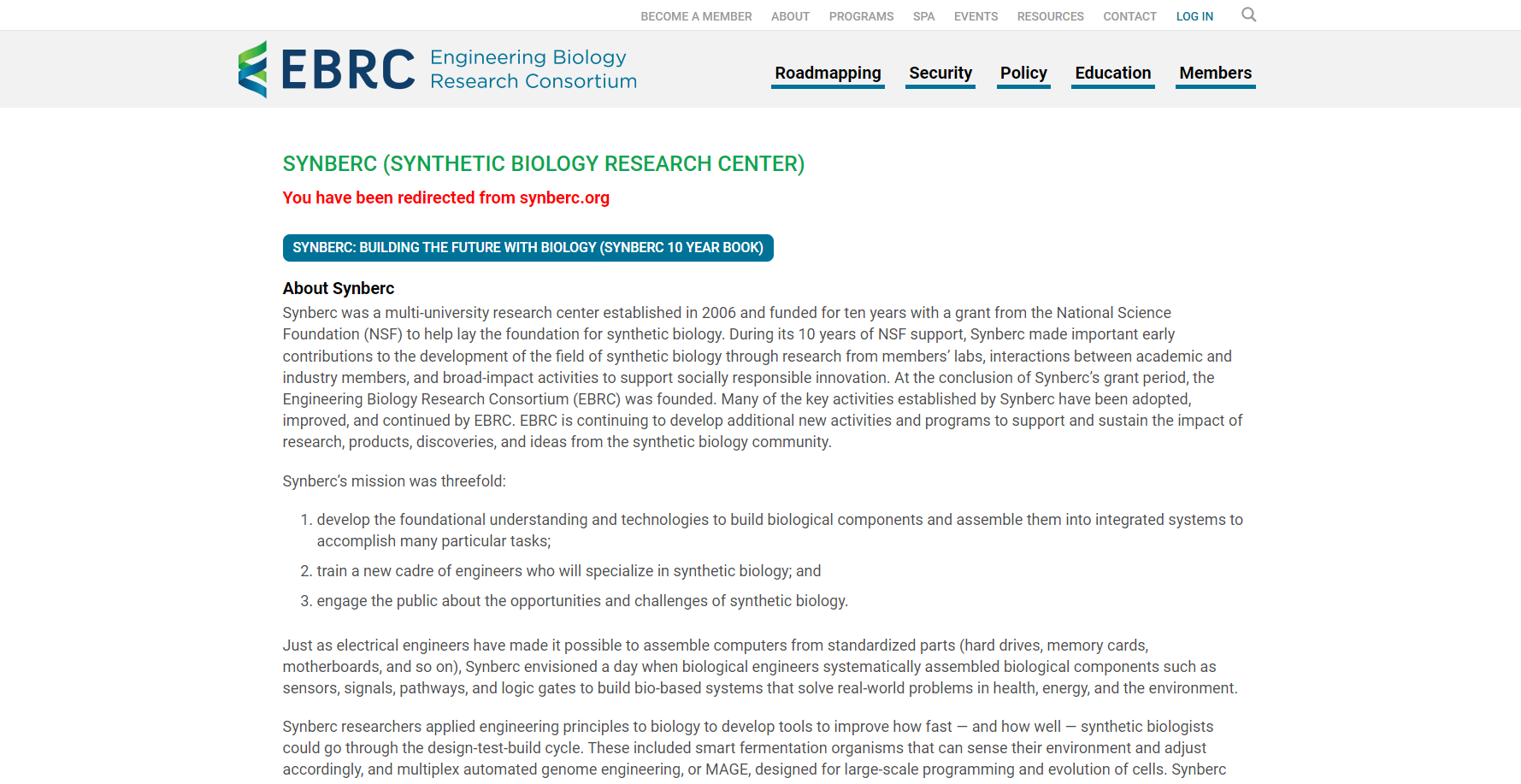 BECOME A MEMBER ABOUT PROGRAMS SPA EVENTS RESOURCES CONTACT LOG IN

EBRC Engineering Biology Research Consortium

Roadmapping Security Policy Education Members

SYNBERC (SYNTHETIC BIOLOGY RESEARCH CENTER)

You have been redirected from synberc.org

SYNBERC: BUILDING THE FUTURE WITH BIOLOGY (SYNBERC 10 YEAR BOOK)

About Synberc

Synberc was a multi-university research center established in 2006 and funded for ten years with a grant from the National Science Foundation (NSF) to help lay the foundation for synthetic biology. During its 10 years of NSF support, Synberc made important early contributions to the development of the field of synthetic biology through research from members' labs, interactions between academic and industry members, and broad-impact activities to support socially responsible innovation. At the conclusion of Synberc's grant period, the Engineering Biology Research Consortium (EBRC) was founded. Many of the key activities established by Synberc have been adopted, improved, and continued by EBRC. EBRC is continuing to develop additional new activities and programs to support and sustain the impact of research, products, discoveries, and ideas from the synthetic biology community.

Synberc's mission was threefold:

1. develop the foundational understanding and technologies to build biological components and assemble them into integrated systems to accomplish many particular tasks;
2. train a new cadre of engineers who will specialize in synthetic biology; and
3. engage the public about the opportunities and challenges of synthetic biology.

Just as electrical engineers have made it possible to assemble computers from standardized parts (hard drives, memory cards, motherboards, and so on), Synberc envisioned a day when biological engineers systematically assembled biological components such as sensors, signals, pathways, and logic gates to build bio-based systems that solve real-world problems in health, energy, and the environment.

Synberc researchers applied engineering principles to biology to develop tools to improve how fast — and how well — synthetic biologists could go through the design-test-build cycle. These included smart fermentation organisms that can sense their environment and adjust accordingly, and multiplex automated genome engineering, or MAGE, designed for large-scale programming and evolution of cells. Synberc